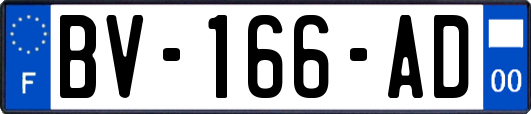 F
BV-166-AD
00